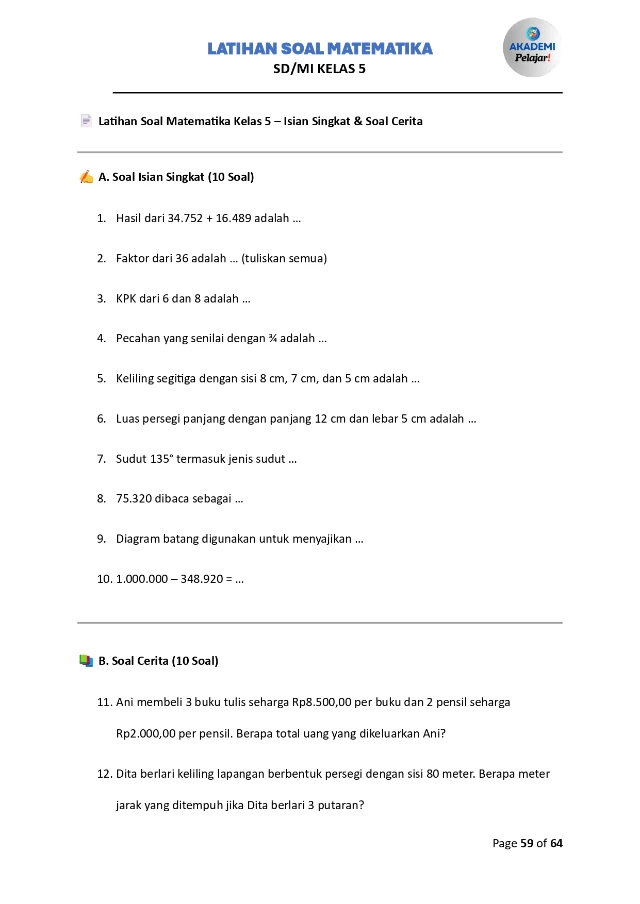 LATIHAN SOAL MATEMATIKA
SD/MI KELAS 5

AKADEMI
Pelajar!

Latihan Soal Matematika Kelas 5 – Isian Singkat & Soal Cerita

A. Soal Isian Singkat (10 Soal)

1. Hasil dari 34.752 + 16.489 adalah ...

2. Faktor dari 36 adalah ... (tuliskan semua)

3. KPK dari 6 dan 8 adalah ...

4. Pecahan yang senilai dengan ¾ adalah ...

5. Keliling segitiga dengan sisi 8 cm, 7 cm, dan 5 cm adalah ...

6. Luas persegi panjang dengan panjang 12 cm dan lebar 5 cm adalah ...

7. Sudut 135° termasuk jenis sudut ...

8. 75.320 dibaca sebagai ...

9. Diagram batang digunakan untuk menyajikan ...

10. 1.000.000 – 348.920 = ...

B. Soal Cerita (10 Soal)

11. Ani membeli 3 buku tulis seharga Rp8.500,00 per buku dan 2 pensil seharga Rp2.000,00 per pensil. Berapa total uang yang dikeluarkan Ani?

12. Dita berlari keliling lapangan berbentuk persegi dengan sisi 80 meter. Berapa meter jarak yang ditempuh jika Dita berlari 3 putaran?

Page 59 of 64